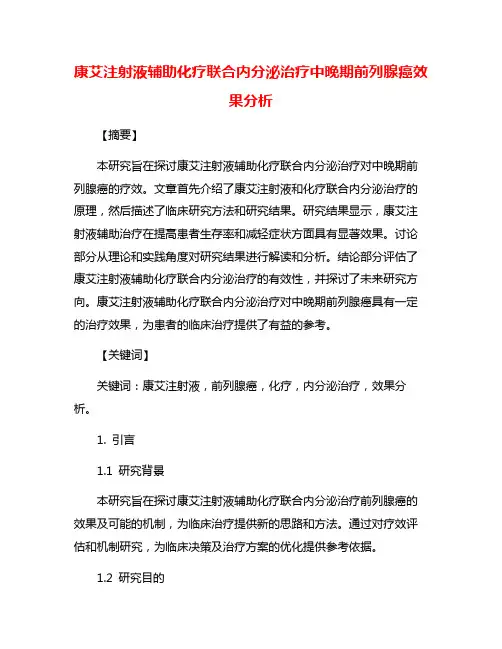 康艾注射液辅助化疗联合内分泌治疗中晚期前列腺癌效果分析

【摘要】

本研究旨在探讨康艾注射液辅助化疗联合内分泌治疗对中晚期前列腺癌的疗效。文章首先介绍了康艾注射液和化疗联合内分泌治疗的原理，然后描述了临床研究方法和研究结果。研究结果显示，康艾注射液辅助治疗在提高患者生存率和减轻症状方面具有显著效果。讨论部分从理论和实践角度对研究结果进行解读和分析。结论部分评估了康艾注射液辅助化疗联合内分泌治疗的有效性，并探讨了未来研究方向。康艾注射液辅助化疗联合内分泌治疗对中晚期前列腺癌具有一定的治疗效果，为患者的临床治疗提供了有益的参考。

【关键词】

关键词：康艾注射液，前列腺癌，化疗，内分泌治疗，效果分析。

1. 引言

1.1 研究背景

本研究旨在探讨康艾注射液辅助化疗联合内分泌治疗前列腺癌的效果及可能的机制，为临床治疗提供新的思路和方法。通过对疗效评估和机制研究，为临床决策及治疗方案的优化提供参考依据。

1.2 研究目的